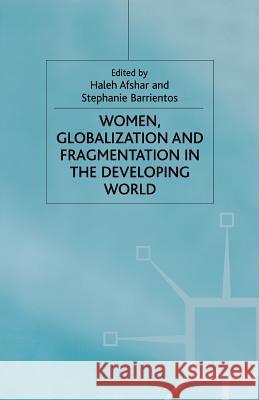 Edited by
Haleh Afshar and
Stephanie Barrientos

WOMEN, GLOBALIZATION AND FRAGMENTATION IN THE DEVELOPING WORLD

Kraina Książek